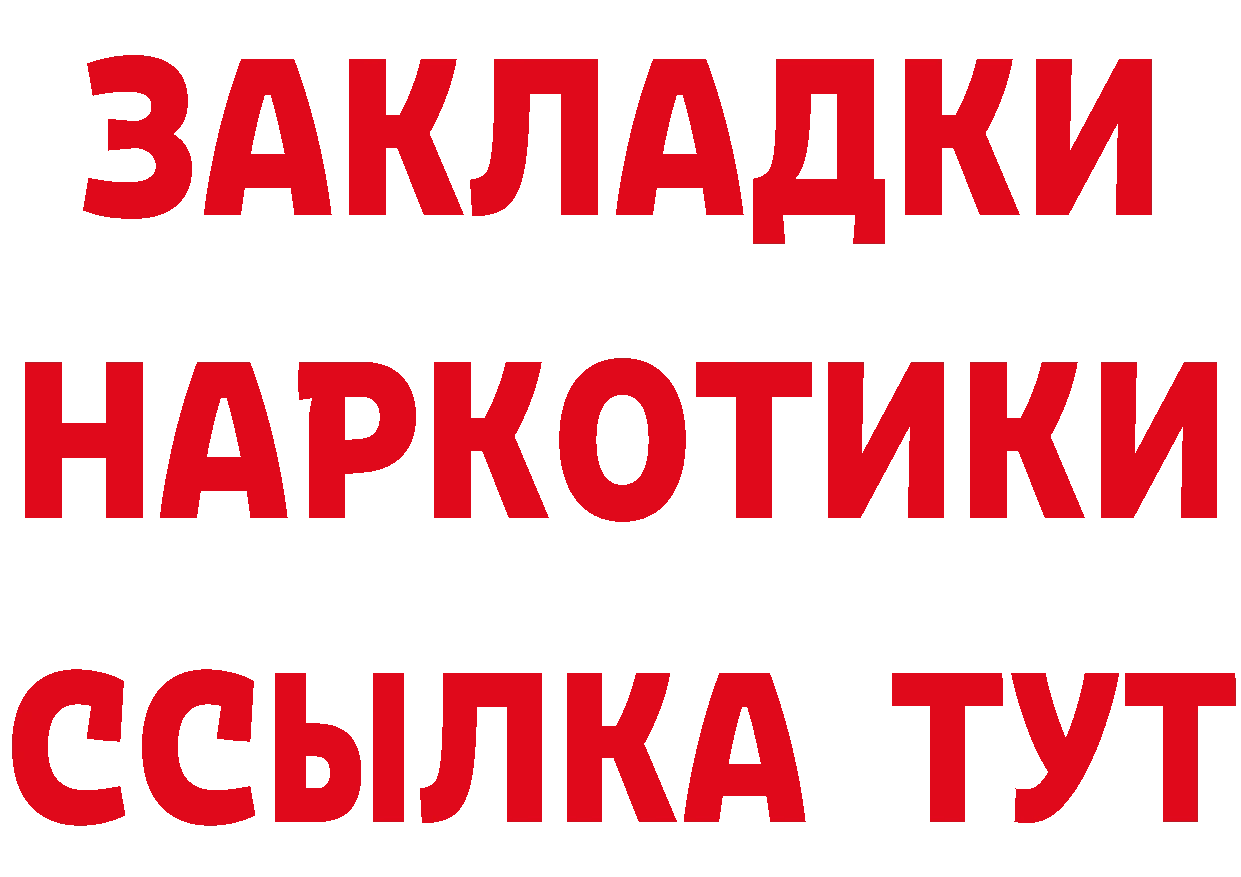 ЗАКЛАДКИ
НАРКОТИКИ
ССЫЛКА ТУТ